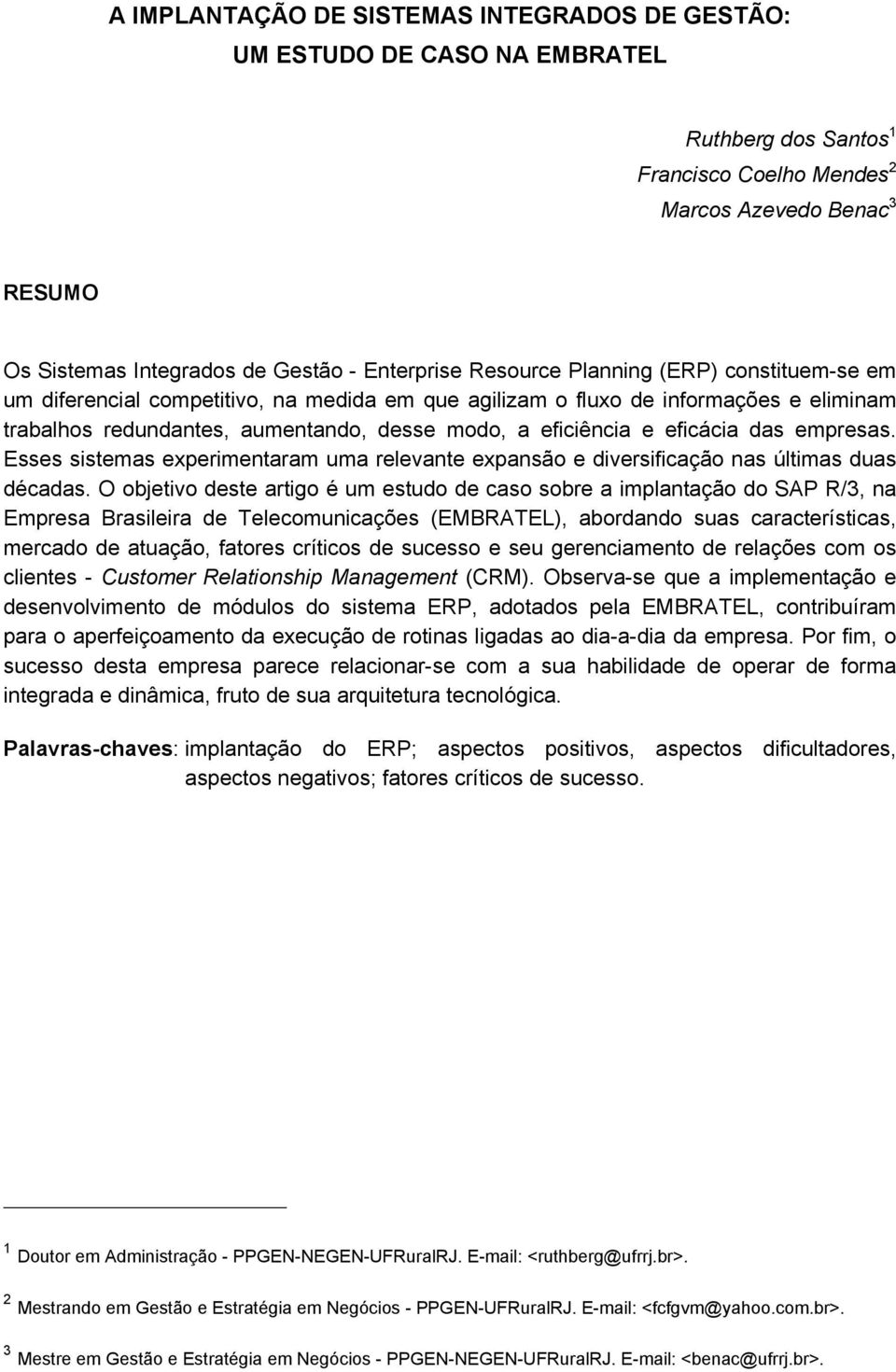 A IMPLANTAÇÃO DE SISTEMAS INTEGRADOS DE GESTÃO: UM ESTUDO DE CASO NA EMBRATEL

Ruthberg dos Santos$^1$
Francisco Coelho Mendes$^2$
Marcos Azevedo Benac$^3$

RESUMO

Os Sistemas Integrados de Gestão - Enterprise Resource Planning (ERP) constituem-se em um diferencial competitivo, na medida em que agilizam o fluxo de informações e eliminam trabalhos redundantes, aumentando, desse modo, a eficiência e eficácia das empresas. Esses sistemas experimentaram uma relevante expansão e diversificação nas últimas duas décadas. O objetivo deste artigo é um estudo de caso sobre a implantação do SAP R/3, na Empresa Brasileira de Telecomunicações (EMBRATEL), abordando suas características, mercado de atuação, fatores críticos de sucesso e seu gerenciamento de relações com os clientes - Customer Relationship Management (CRM). Observa-se que a implementação e desenvolvimento de módulos do sistema ERP, adotados pela EMBRATEL, contribuíram para o aperfeiçoamento da execução de rotinas ligadas ao dia-a-dia da empresa. Por fim, o sucesso desta empresa parece relacionar-se com a sua habilidade de operar de forma integrada e dinâmica, fruto de sua arquitetura tecnológica.

Palavras-chaves: implantação do ERP; aspectos positivos, aspectos dificultadores, aspectos negativos; fatores críticos de sucesso.

$^1$ Doutor em Administração - PPGEN-NEGEN-UFRuralRJ. E-mail: <ruthberg@ufrrj.br>.

$^2$ Mestrando em Gestão e Estratégia em Negócios - PPGEN-UFRuralRJ. E-mail: <fcfgvm@yahoo.com.br>.

$^3$ Mestre em Gestão e Estratégia em Negócios - PPGEN-NEGEN-UFRuralRJ. E-mail: <benac@ufrrj.br>.